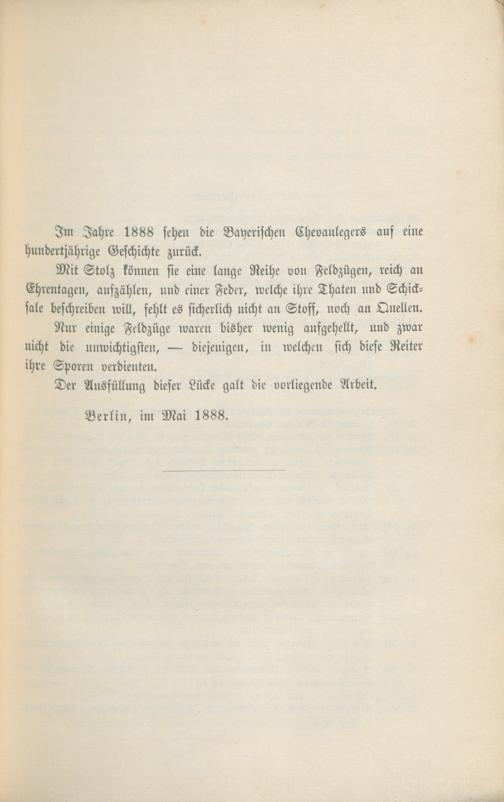 Im Jahre 1888 sehen die Bayerischen Chevaulegers auf eine hundertjährige Geschichte zurück.

Mit Stolz können sie eine lange Reihe von Feldzügen, reich an Ehrentagen, aufzählen, und einer Feder, welche ihre Thaten und Schicksale beschreiben will, fehlt es sicherlich nicht an Stoff, noch an Quellen.

Nur einige Feldzüge waren bisher wenig aufgehellt, und zwar nicht die unwichtigsten, — diejenigen, in welchen sich diese Reiter ihre Sporen verdienten.

Der Ausfüllung dieser Lücke galt die vorliegende Arbeit.

Berlin, im Mai 1888.